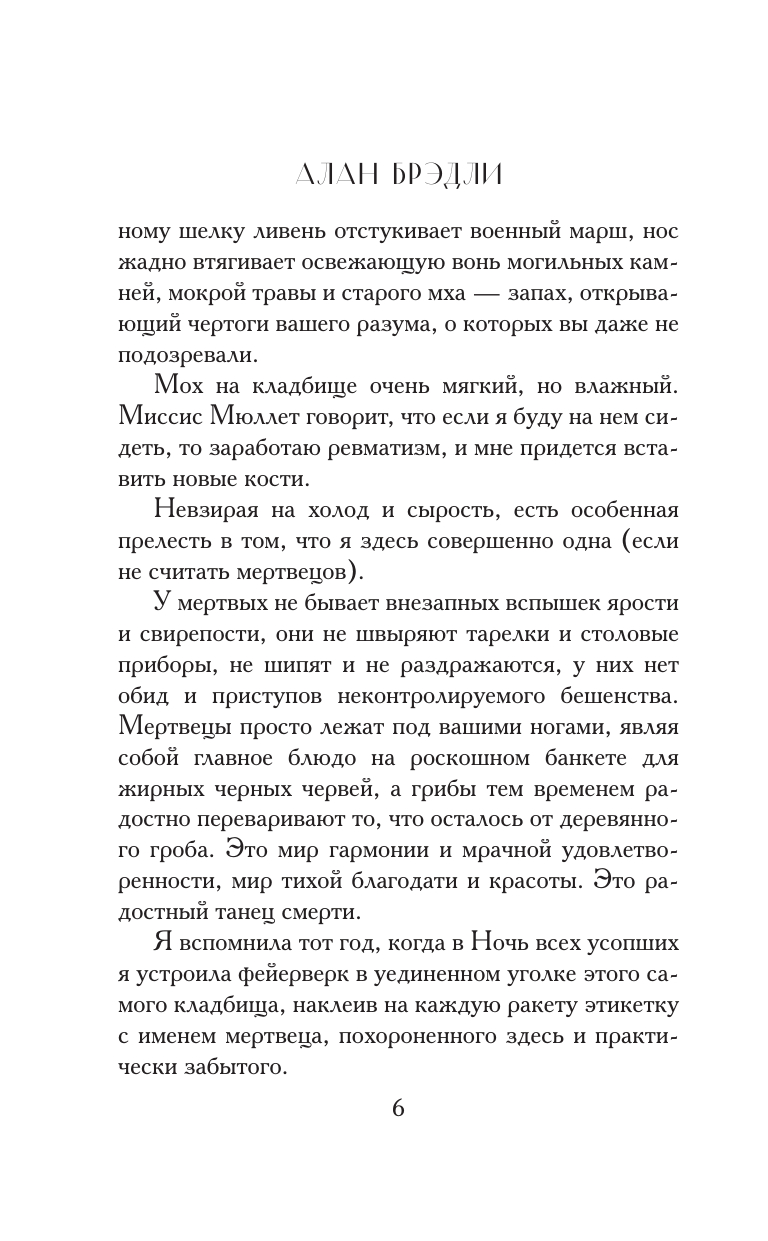 АЛАН БРЭДЛИ

ному шелку ливень отстукивает военный марш, нос жадно втягивает освежающую вонь могильных камней, мокрой травы и старого мха — запах, открывающий чертоги вашего разума, о которых вы даже не подозревали.

Мох на кладбище очень мягкий, но влажный. Миссис Мюллет говорит, что если я буду на нем сидеть, то заработаю ревматизм, и мне придется вставить новые кости.

Невзирая на холод и сырость, есть особенная прелесть в том, что я здесь совершенно одна (если не считать мертвецов).

У мертвых не бывает внезапных вспышек ярости и свирепости, они не швыряют тарелки и столовые приборы, не шипят и не раздражаются, у них нет обид и приступов неконтролируемого бешенства. Мертвецы просто лежат под вашими ногами, являя собой главное блюдо на роскошном банкете для жирных черных червей, а грибы тем временем радостно переваривают то, что осталось от деревянного гроба. Это мир гармонии и мрачной удовлетворенности, мир тихой благодати и красоты. Это радостный танец смерти.

Я вспомнила тот год, когда в Ночь всех усопших я устроила фейерверк в уединенном уголке этого самого кладбища, наклеив на каждую ракету этикетку с именем мертвеца, похороненного здесь и практически забытого.

6